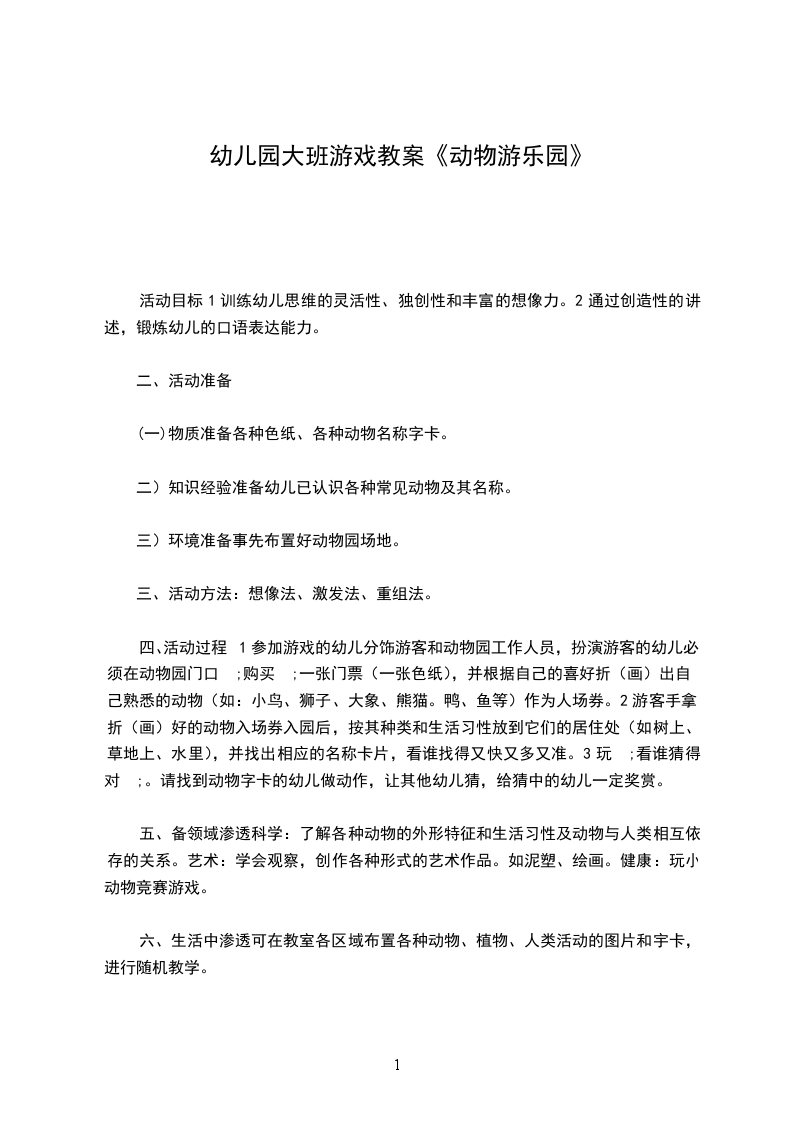 幼儿园大班游戏教案《动物游乐园》

活动目标 1 训练幼儿思维的灵活性、独创性和丰富的想像力。2 通过创造性的讲述，锻炼幼儿的口语表达能力。

二、活动准备

(一)物质准备各种色纸、各种动物名称字卡。

二）知识经验准备幼儿已认识各种常见动物及其名称。

三）环境准备事先布置好动物园场地。

三、活动方法：想像法、激发法、重组法。

四､活动过程 1 参加游戏的幼儿分饰游客和动物园工作人员，扮演游客的幼儿必须在动物园门口 ;购买 ;一张门票（一张色纸），并根据自己的喜好折（画）出自己熟悉的动物（如：小鸟、狮子、大象、熊猫。鸭、鱼等）作为人场券。2 游客手拿折（画）好的动物入场券入园后，按其种类和生活习性放到它们的居住处（如树上、草地上、水里），并找出相应的名称卡片，看谁找得又快又多又准。3 玩 ;看谁猜得对 ;。请找到动物字卡的幼儿做动作，让其他幼儿猜，给猜中的幼儿一定奖赏。

五、备领域渗透科学：了解各种动物的外形特征和生活习性及动物与人类相互依存的关系。艺术：学会观察，创作各种形式的艺术作品。如泥塑、绘画。健康：玩小动物竞赛游戏。

六、生活中渗透可在教室各区域布置各种动物、植物、人类活动的图片和宇卡，进行随机教学。

1